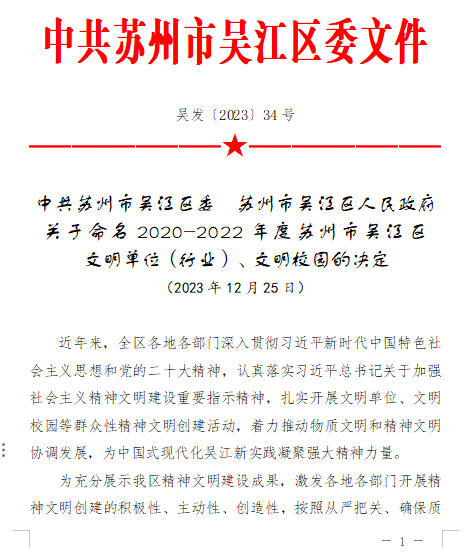 中共苏州市吴江区委文件

吴发〔2023〕34号

中共苏州市吴江区委　苏州市吴江区人民政府关于命名2020—2022年度苏州市吴江区文明单位（行业）、文明校园的决定

（2023年12月25日）

近年来，全区各地各部门深入贯彻习近平新时代中国特色社会主义思想和党的二十大精神，认真落实习近平总书记关于加强社会主义精神文明建设重要指示精神，扎实开展文明单位、文明校园等群众性精神文明创建活动，着力推动物质文明和精神文明协调发展，为中国式现代化吴江新实践凝聚强大精神力量。

为充分展示我区精神文明建设成果，激发各地各部门开展精神文明创建的积极性、主动性、创造性，按照从严把关、确保质

— 1 —